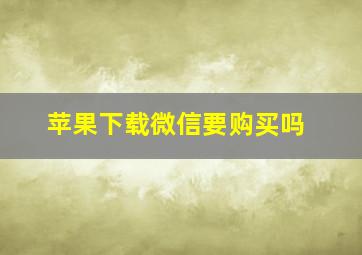 苹果下载微信要购买吗